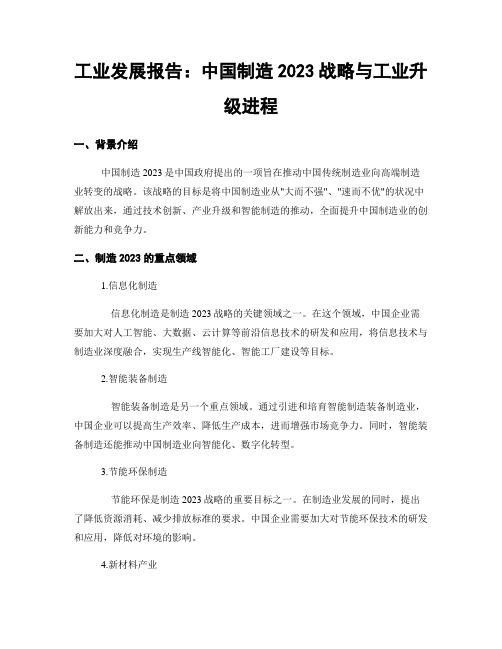 工业发展报告：中国制造 2023 战略与工业升级进程

一、背景介绍

中国制造 2023 是中国政府提出的一项旨在推动中国传统制造业向高端制造业转变的战略。该战略的目标是将中国制造业从"大而不强"、"速而不优"的状况中解放出来，通过技术创新、产业升级和智能制造的推动，全面提升中国制造业的创新能力和竞争力。

二、制造 2023 的重点领域

1.信息化制造

信息化制造是制造 2023 战略的关键领域之一。在这个领域，中国企业需要加大对人工智能、大数据、云计算等前沿信息技术的研发和应用，将信息技术与制造业深度融合，实现生产线智能化、智能工厂建设等目标。

2.智能装备制造

智能装备制造是另一个重点领域。通过引进和培育智能制造装备制造业，中国企业可以提高生产效率、降低生产成本，进而增强市场竞争力。同时，智能装备制造还能推动中国制造业向智能化、数字化转型。

3.节能环保制造

节能环保是制造 2023 战略的重要目标之一。在制造业发展的同时，提出了降低资源消耗、减少排放标准的要求。中国企业需要加大对节能环保技术的研发和应用，降低对环境的影响。

4.新材料产业